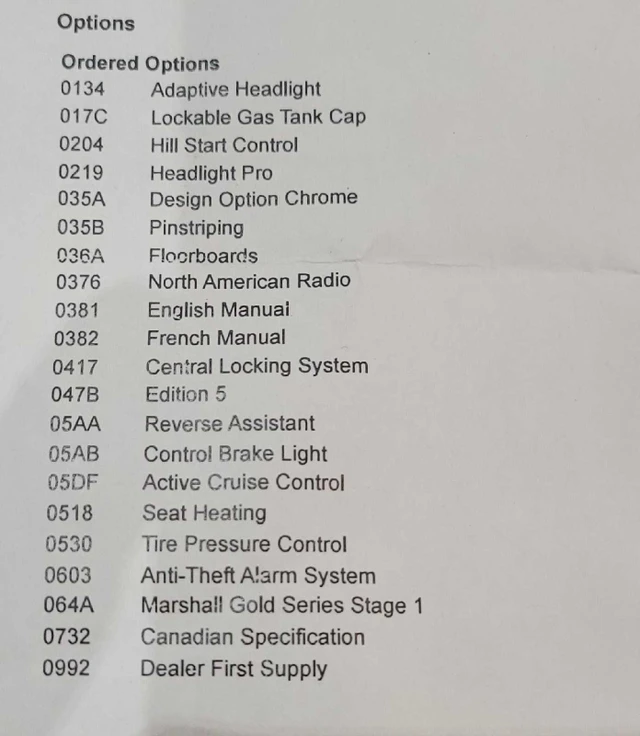 Options

Ordered Options

0134 Adaptive Headlight
017C Lockable Gas Tank Cap
0204 Hill Start Control
0219 Headlight Pro
035A Design Option Chrome
035B Pinstriping
036A Floorboards
0376 North American Radio
0381 English Manual
0382 French Manual
0417 Central Locking System
047B Edition 5
05AA Reverse Assistant
05AB Control Brake Light
05DF Active Cruise Control
0518 Seat Heating
0530 Tire Pressure Control
0603 Anti-Theft Alarm System
064A Marshall Gold Series Stage 1
0732 Canadian Specification
0992 Dealer First Supply